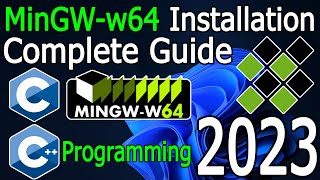 MinGW-w64 Installation
Complete Guide

C

MINGW-W64

C++ Programming

2023